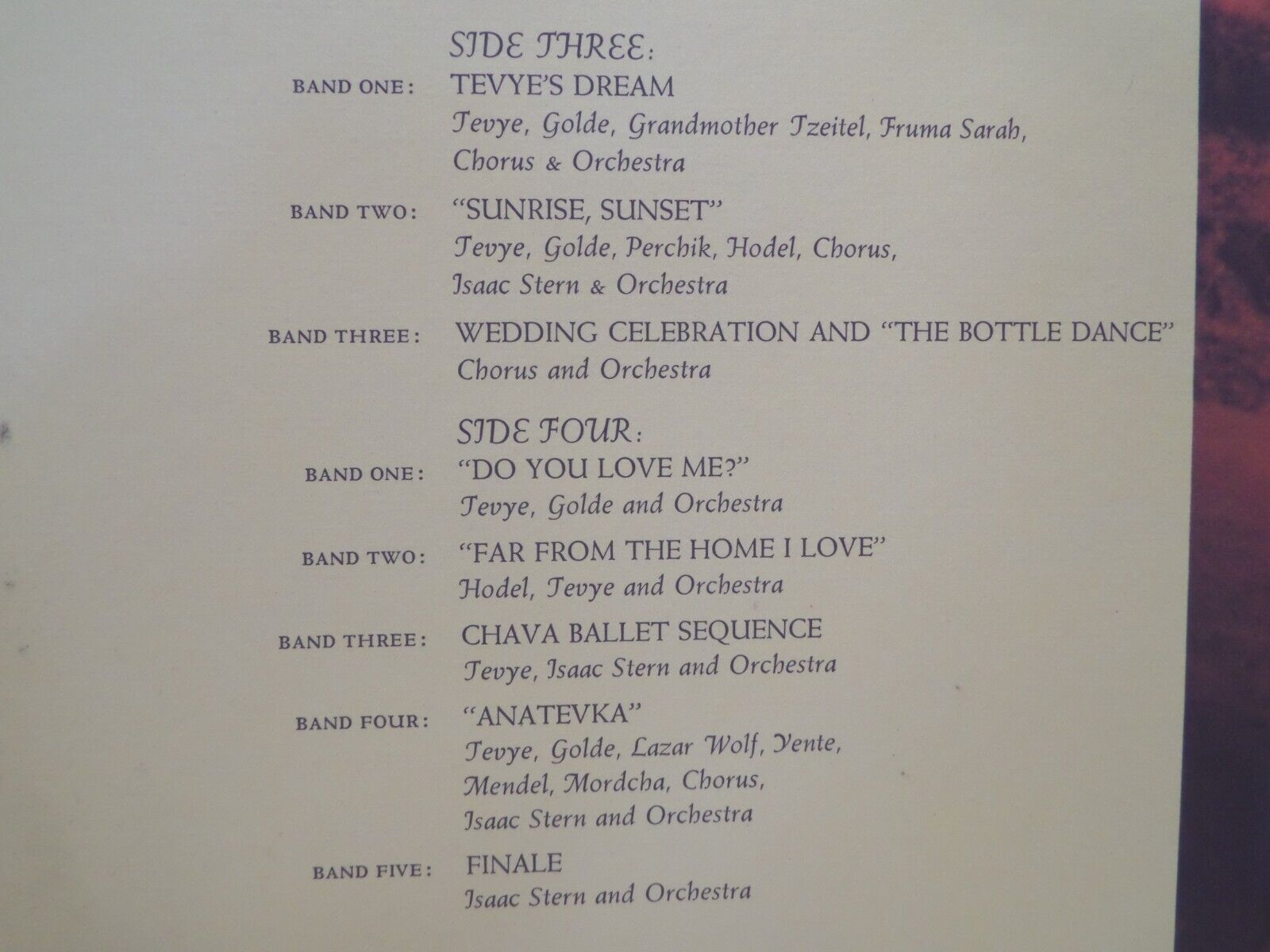 SIDE THREE:

BAND ONE: TEVYE'S DREAM
Tevye, Golde, Grandmother Tzeitel, Fruma Sarah, Chorus & Orchestra

BAND TWO: "SUNRISE, SUNSET"
Tevye, Golde, Perchik, Hodel, Chorus, Isaac Stern & Orchestra

BAND THREE: WEDDING CELEBRATION AND "THE BOTTLE DANCE"
Chorus and Orchestra

SIDE FOUR:

BAND ONE: "DO YOU LOVE ME?"
Tevye, Golde and Orchestra

BAND TWO: "FAR FROM THE HOME I LOVE"
Hodel, Tevye and Orchestra

BAND THREE: CHAVA BALLET SEQUENCE
Tevye, Isaac Stern and Orchestra

BAND FOUR: "ANATEVKA"
Tevye, Golde, Lazar Wolf, Yente, Mendel, Mordcha, Chorus, Isaac Stern and Orchestra

BAND FIVE: FINALE
Isaac Stern and Orchestra